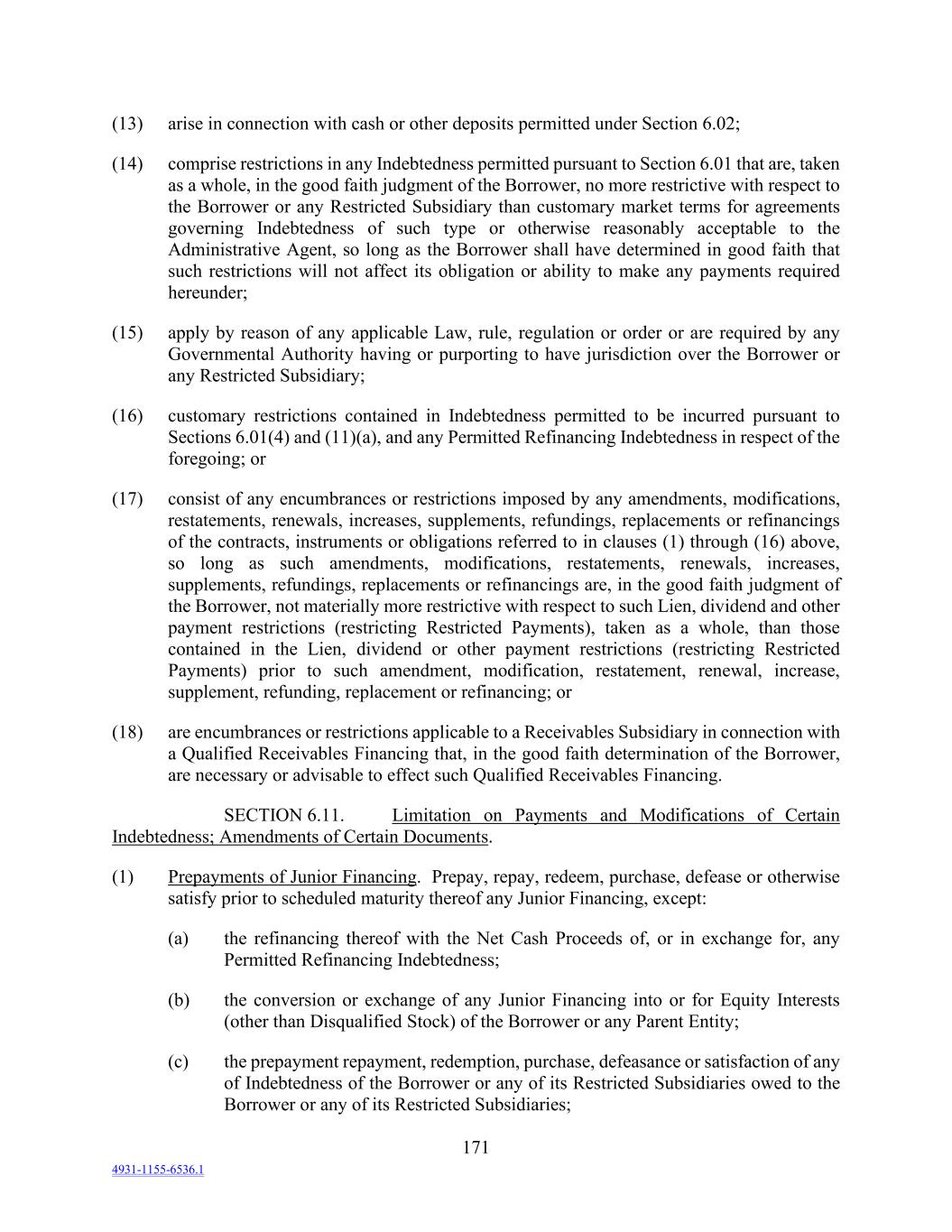 (13) arise in connection with cash or other deposits permitted under Section 6.02;

(14) comprise restrictions in any Indebtedness permitted pursuant to Section 6.01 that are, taken as a whole, in the good faith judgment of the Borrower, no more restrictive with respect to the Borrower or any Restricted Subsidiary than customary market terms for agreements governing Indebtedness of such type or otherwise reasonably acceptable to the Administrative Agent, so long as the Borrower shall have determined in good faith that such restrictions will not affect its obligation or ability to make any payments required hereunder;

(15) apply by reason of any applicable Law, rule, regulation or order or are required by any Governmental Authority having or purporting to have jurisdiction over the Borrower or any Restricted Subsidiary;

(16) customary restrictions contained in Indebtedness permitted to be incurred pursuant to Sections 6.01(4) and (11)(a), and any Permitted Refinancing Indebtedness in respect of the foregoing; or

(17) consist of any encumbrances or restrictions imposed by any amendments, modifications, restatements, renewals, increases, supplements, refundings, replacements or refinancings of the contracts, instruments or obligations referred to in clauses (1) through (16) above, so long as such amendments, modifications, restatements, renewals, increases, supplements, refundings, replacements or refinancings are, in the good faith judgment of the Borrower, not materially more restrictive with respect to such Lien, dividend and other payment restrictions (restricting Restricted Payments), taken as a whole, than those contained in the Lien, dividend or other payment restrictions (restricting Restricted Payments) prior to such amendment, modification, restatement, renewal, increase, supplement, refunding, replacement or refinancing; or

(18) are encumbrances or restrictions applicable to a Receivables Subsidiary in connection with a Qualified Receivables Financing that, in the good faith determination of the Borrower, are necessary or advisable to effect such Qualified Receivables Financing.

SECTION 6.11. Limitation on Payments and Modifications of Certain Indebtedness; Amendments of Certain Documents.

(1) Prepayments of Junior Financing. Prepay, repay, redeem, purchase, defease or otherwise satisfy prior to scheduled maturity thereof any Junior Financing, except:

(a) the refinancing thereof with the Net Cash Proceeds of, or in exchange for, any Permitted Refinancing Indebtedness;

(b) the conversion or exchange of any Junior Financing into or for Equity Interests (other than Disqualified Stock) of the Borrower or any Parent Entity;

(c) the prepayment repayment, redemption, purchase, defeasance or satisfaction of any of Indebtedness of the Borrower or any of its Restricted Subsidiaries owed to the Borrower or any of its Restricted Subsidiaries;

171

4931-1155-6536.1